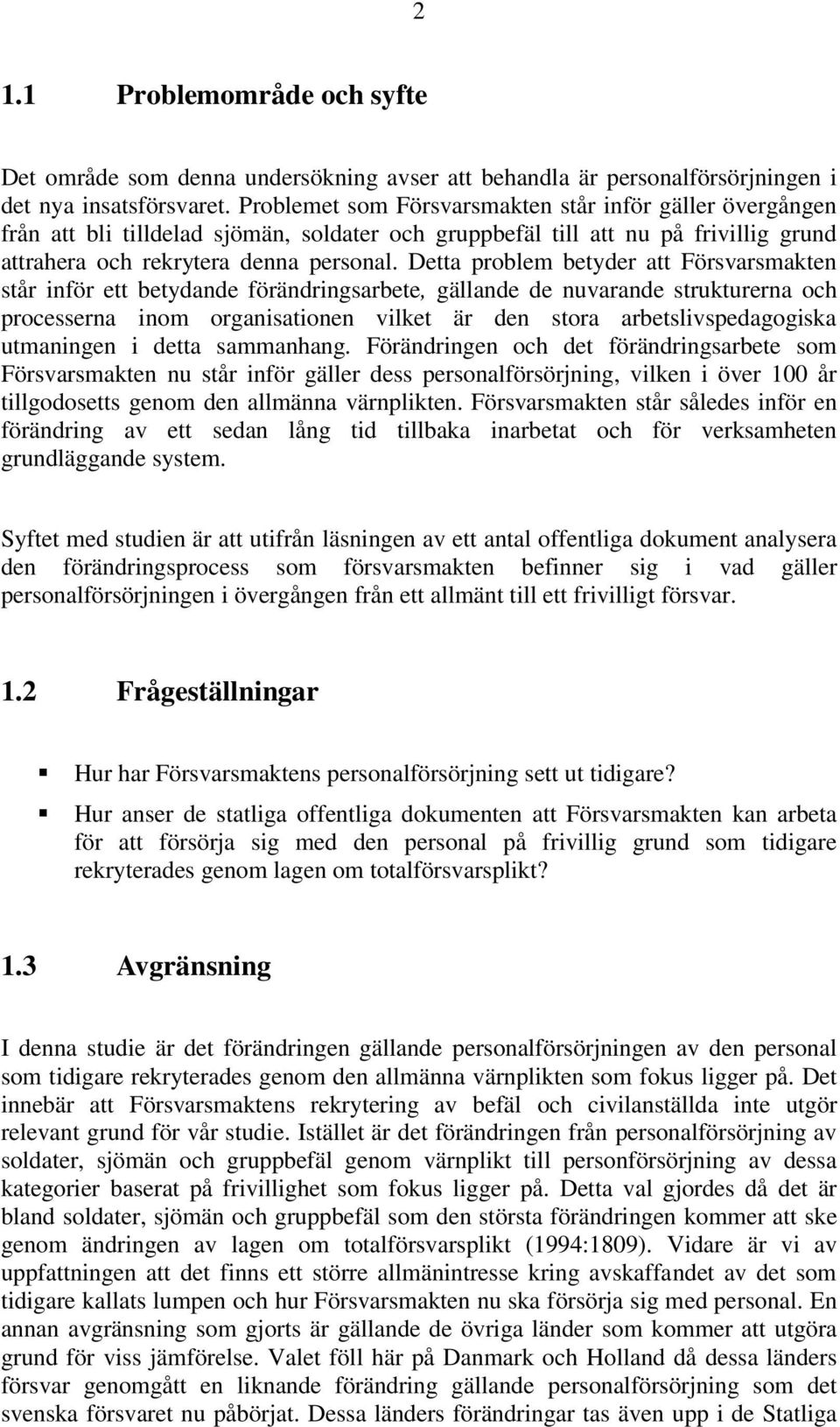 2

1.1 Problemområde och syfte

Det område som denna undersökning avser att behandla är personalförsörjningen i det nya insatsförsvaret. Problemet som Försvarsmakten står inför gäller övergången från att bli tilldelad sjömän, soldater och gruppbefäl till att nu på frivillig grund attrahera och rekrytera denna personal. Detta problem betyder att Försvarsmakten står inför ett betydande förändringsarbete, gällande de nuvarande strukturerna och processerna inom organisationen vilket är den stora arbetslivspedagogiska utmaningen i detta sammanhang. Förändringen och det förändringsarbete som Försvarsmakten nu står inför gäller dess personalförsörjning, vilken i över 100 år tillgodosetts genom den allmänna värnplikten. Försvarsmakten står således inför en förändring av ett sedan lång tid tillbaka inarbetat och för verksamheten grundläggande system.

Syftet med studien är att utifrån läsningen av ett antal offentliga dokument analysera den förändringsprocess som försvarsmakten befinner sig i vad gäller personalförsörjningen i övergången från ett allmänt till ett frivilligt försvar.

1.2 Frågeställningar

Hur har Försvarsmaktens personalförsörjning sett ut tidigare?

Hur anser de statliga offentliga dokumenten att Försvarsmakten kan arbeta för att försörja sig med den personal på frivillig grund som tidigare rekryterades genom lagen om totalförsvarsplikt?

1.3 Avgränsning

I denna studie är det förändringen gällande personalförsörjningen av den personal som tidigare rekryterades genom den allmänna värnplikten som fokus ligger på. Det innebär att Försvarsmaktens rekrytering av befäl och civilanställda inte utgör relevant grund för vår studie. Istället är det förändringen från personalförsörjning av soldater, sjömän och gruppbefäl genom värnplikt till personförsörjning av dessa kategorier baserat på frivillighet som fokus ligger på. Detta val gjordes då det är bland soldater, sjömän och gruppbefäl som den största förändringen kommer att ske genom ändringen av lagen om totalförsvarsplikt (1994:1809). Vidare är vi av uppfattningen att det finns ett större allmänintresse kring avskaffandet av det som tidigare kallats lumpen och hur Försvarsmakten nu ska försörja sig med personal. En annan avgränsning som gjorts är gällande de övriga länder som kommer att utgöra grund för viss jämförelse. Valet föll här på Danmark och Holland då dessa länders försvar genomgått en liknande förändring gällande personalförsörjning som det svenska försvaret nu påbörjat. Dessa länders förändringar tas även upp i de Statliga